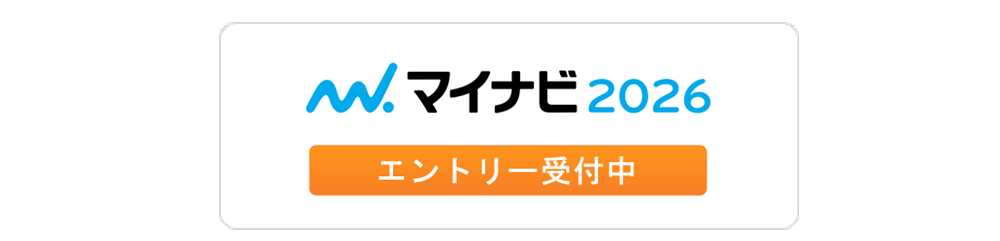 マイナビ 2026

エントリー受付中